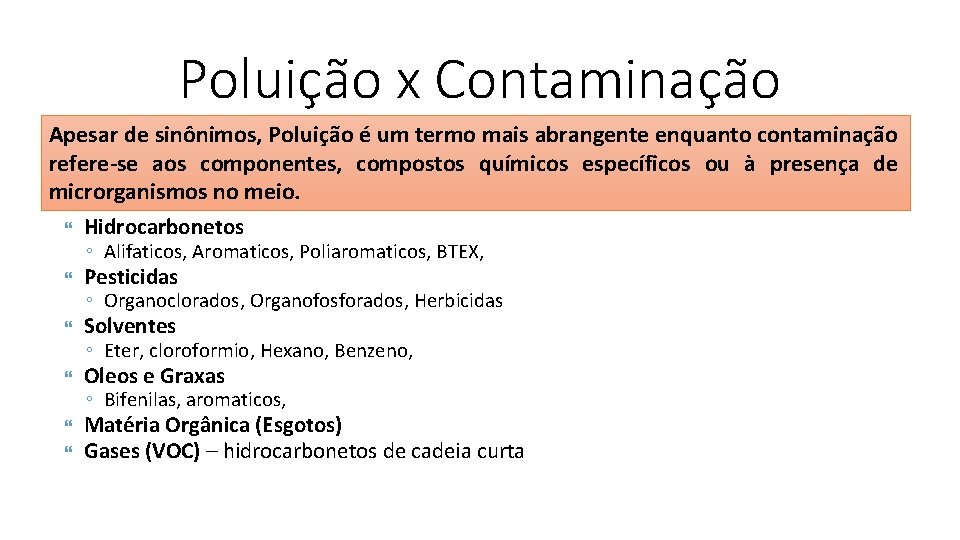 Poluição x Contaminação

Apesar de sinônimos, Poluição é um termo mais abrangente enquanto contaminação refere-se aos componentes, compostos químicos específicos ou à presença de microrganismos no meio.

Hidrocarbonetos
◦ Alifaticos, Aromaticos, Poliaromaticos, BTEX,
Pesticidas
◦ Organoclorados, Organofosforados, Herbicidas
Solventes
◦ Eter, cloroformio, Hexano, Benzeno,
Oleos e Graxas
◦ Bifenilas, aromaticos,
Matéria Orgânica (Esgotos)
Gases (VOC) – hidrocarbonetos de cadeia curta